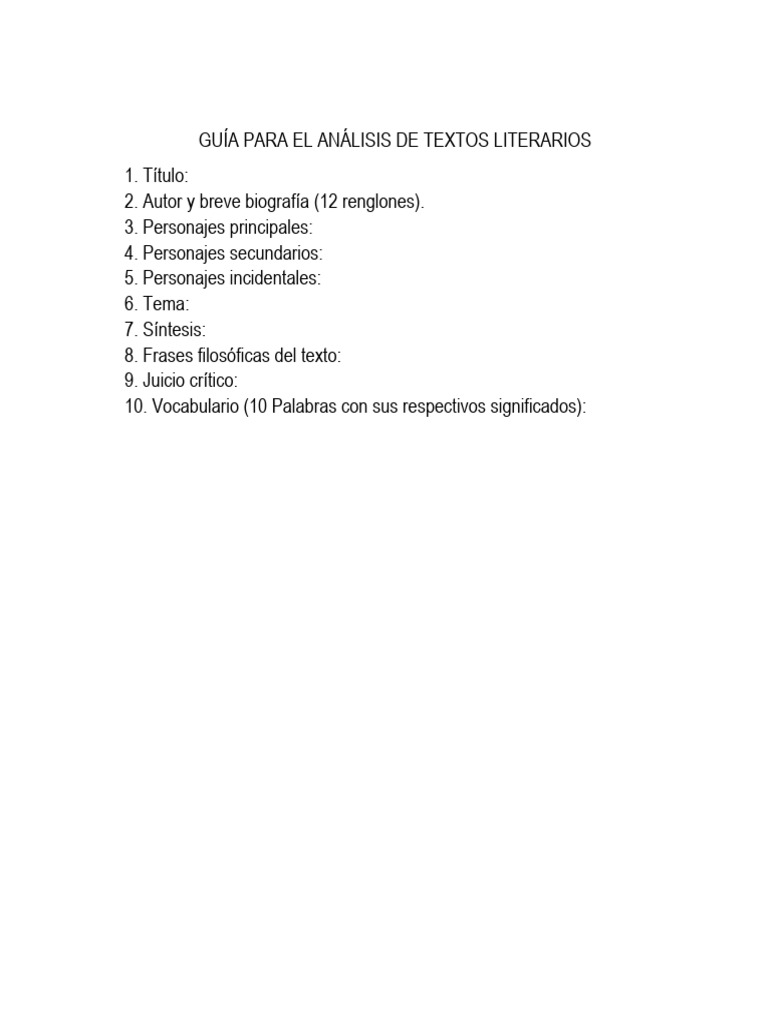 GUÍA PARA EL ANÁLISIS DE TEXTOS LITERARIOS

1. Título:
2. Autor y breve biografía (12 renglones).
3. Personajes principales:
4. Personajes secundarios:
5. Personajes incidentales:
6. Tema:
7. Síntesis:
8. Frases filosóficas del texto:
9. Juicio crítico:
10. Vocabulario (10 Palabras con sus respectivos significados):